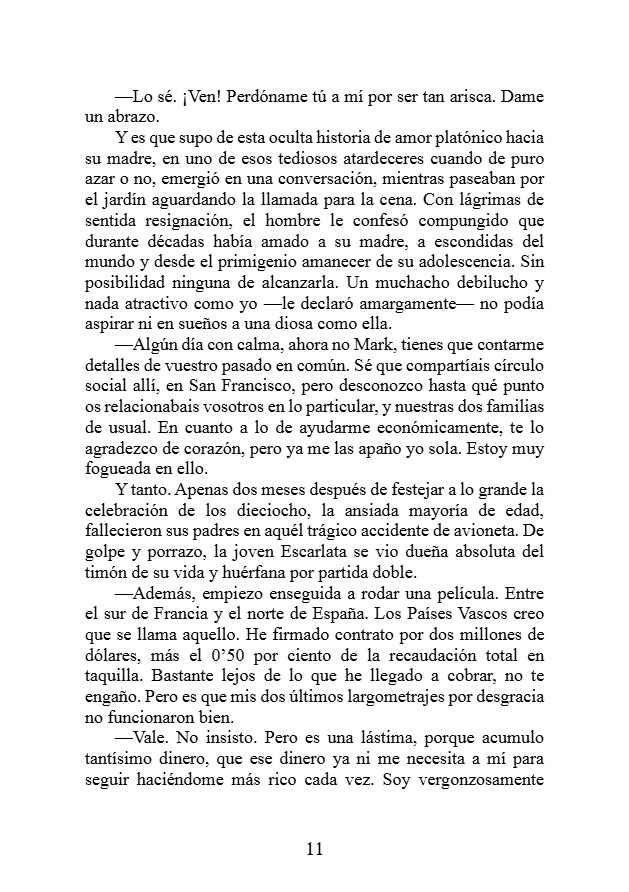 —Lo sé. ¡Ven! Perdóname tú a mí por ser tan arisca. Dame un abrazo.

Y es que supo de esta oculta historia de amor platónico hacia su madre, en uno de esos tediosos atardeceres cuando de puro azar o no, emergió en una conversación, mientras paseaban por el jardín aguardando la llamada para la cena. Con lágrimas de sentida resignación, el hombre le confesó compungido que durante décadas había amado a su madre, a escondidas del mundo y desde el primigenio amanecer de su adolescencia. Sin posibilidad ninguna de alcanzarla. Un muchacho debilucho y nada atractivo como yo —le declaró amargamente— no podía aspirar ni en sueños a una diosa como ella.

—Algún día con calma, ahora no Mark, tienes que contarme detalles de vuestro pasado en común. Sé que compartíais círculo social allí, en San Francisco, pero desconozco hasta qué punto os relacionabais vosotros en lo particular, y nuestras dos familias de usual. En cuanto a lo de ayudarme económicamente, te lo agradezco de corazón, pero ya me las apaño yo sola. Estoy muy fogueada en ello.

Y tanto. Apenas dos meses después de festejar a lo grande la celebración de los dieciocho, la ansiada mayoría de edad, fallecieron sus padres en aquél trágico accidente de avioneta. De golpe y porrazo, la joven Escarlata se vio dueña absoluta del timón de su vida y huérfana por partida doble.

—Además, empiezo enseguida a rodar una película. Entre el sur de Francia y el norte de España. Los Países Vascos creo que se llama aquello. He firmado contrato por dos millones de dólares, más el 0’50 por ciento de la recaudación total en taquilla. Bastante lejos de lo que he llegado a cobrar, no te engaño. Pero es que mis dos últimos largometrajes por desgracia no funcionaron bien.

—Vale. No insisto. Pero es una lástima, porque acumulo tantísimo dinero, que ese dinero ya ni me necesita a mí para seguir haciéndome más rico cada vez. Soy vergonzosamente

11